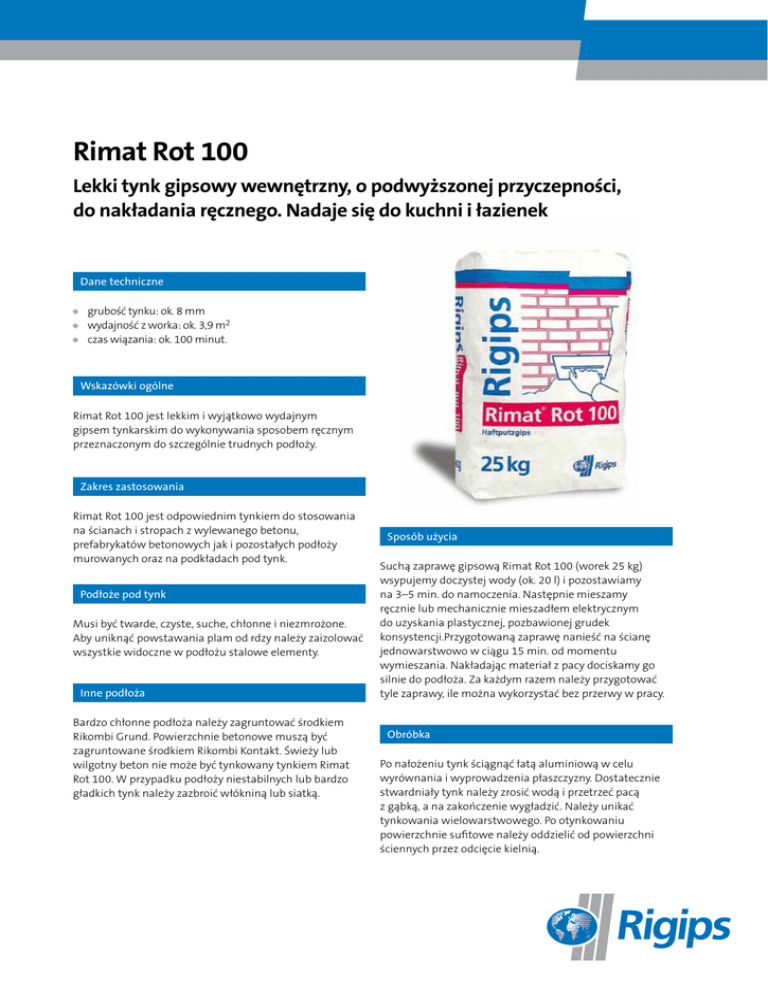 Rimat Rot 100

Lekki tynk gipsowy wewnętrzny, o podwyższonej przyczepności, do nakładania ręcznego. Nadaje się do kuchni i łazienek

Dane techniczne

grubość tynku: ok. 8 mm
wydajność z worka: ok. 3,9 $m^2$
czas wiązania: ok. 100 minut.

Wskazówki ogólne

Rimat Rot 100 jest lekkim i wyjątkowo wydajnym gipsem tynkarskim do wykonywania sposobem ręcznym przeznaczonym do szczególnie trudnych podłoży.

Zakres zastosowania

Rimat Rot 100 jest odpowiednim tynkiem do stosowania na ścianach i stropach z wylewanego betonu, prefabrykatów betonowych jak i pozostałych podłoży murowanych oraz na podkładach pod tynk.

Podłoże pod tynk

Musi być twarde, czyste, suche, chłonne i niezmrożone. Aby uniknąć powstawania plam od rdzy należy zaizolować wszystkie widoczne w podłożu stalowe elementy.

Inne podłoża

Bardzo chłonne podłoża należy zagruntować środkiem Rikombi Grund. Powierzchnie betonowe muszą być zagruntowane środkiem Rikombi Kontakt. Świeży lub wilgotny beton nie może być tynkowany tynkiem Rimat Rot 100. W przypadku podłoży niestabilnych lub bardzo gładkich tynk należy zazbroić włókniną lub siatką.

Rigips
Rigips
Rimat Rot 100
Haftputzgips
25 kg
Rigips

Sposób użycia

Suchą zaprawę gipsową Rimat Rot 100 (worek 25 kg) wsypujemy doczystej wody (ok. 20 l) i pozostawiamy na 3–5 min. do namoczenia. Następnie mieszamy ręcznie lub mechanicznie mieszadłem elektrycznym do uzyskania plastycznej, pozbawionej grudek konsystencji.Przygotowaną zaprawę nanieść na ścianę jednowarstwowo w ciągu 15 min. od momentu wymieszania. Nakładając materiał z pacy dociskamy go silnie do podłoża. Za każdym razem należy przygotować tyle zaprawy, ile można wykorzystać bez przerwy w pracy.

Obróbka

Po nałożeniu tynk ściągnąć łatą aluminiową w celu wyrównania i wyprowadzenia płaszczyzny. Dostatecznie stwardniały tynk należy zrosić wodą i przetrzeć pacą z gąbką, a na zakończenie wygładzić. Należy unikać tynkowania wielowarstwowego. Po otynkowaniu powierzchnie sufitowe należy oddzielić od powierzchni ściennych przez odcięcie kielnią.

Rigips